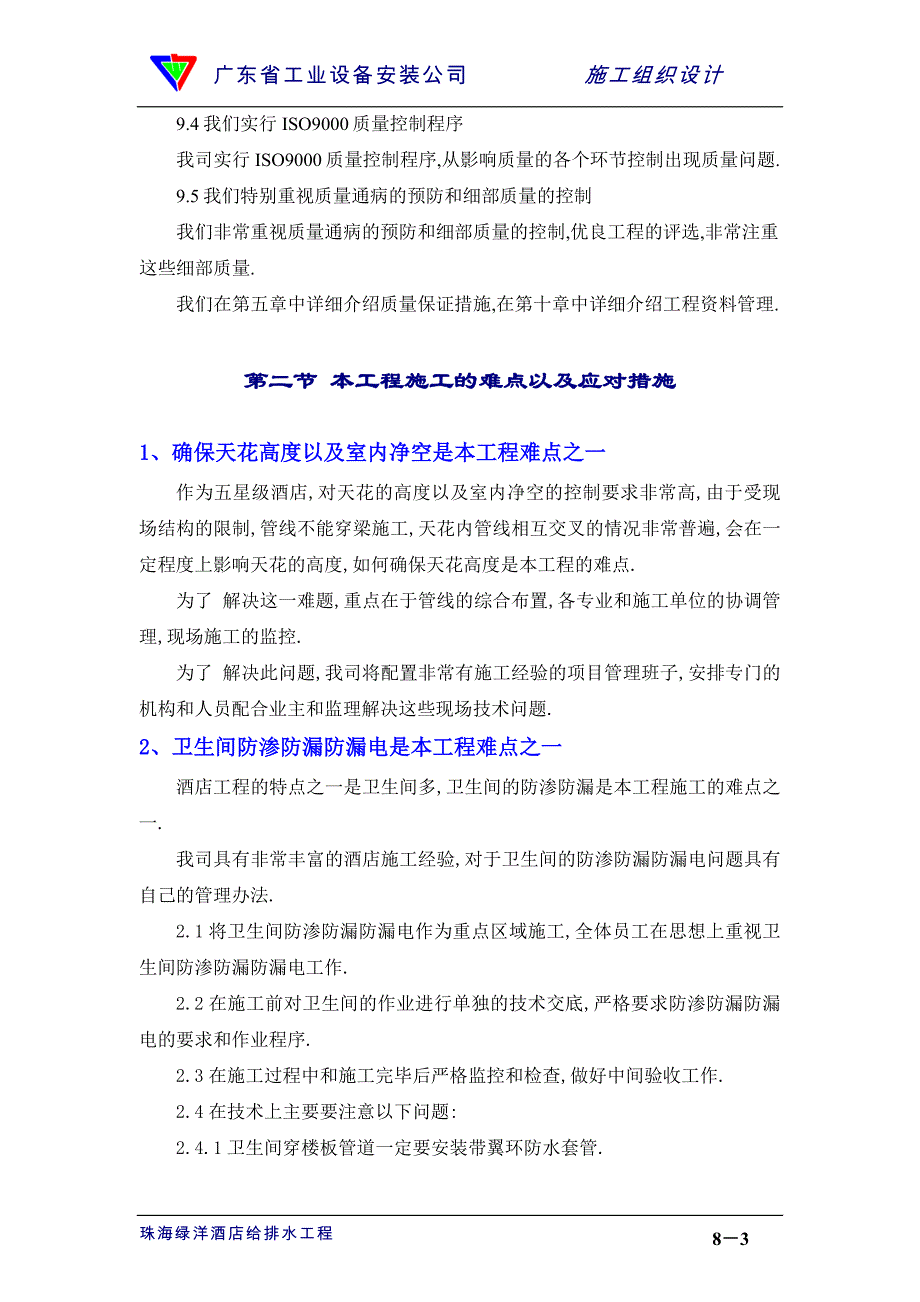 广东省工业设备安装公司　　施工组织设计

9.4 我们实行 ISO9000 质量控制程序

我司实行 ISO9000 质量控制程序,从影响质量的各个环节控制出现质量问题.

9.5 我们特别重视质量通病的预防和细部质量的控制

我们非常重视质量通病的预防和细部质量的控制,优良工程的评选,非常注重这些细部质量.

我们在第五章中详细介绍质量保证措施,在第十章中详细介绍工程资料管理.

第二节 本工程施工的难点以及应对措施

1、确保天花高度以及室内净空是本工程难点之一

作为五星级酒店,对天花的高度以及室内净空的控制要求非常高,由于受现场结构的限制,管线不能穿梁施工,天花内管线相互交叉的情况非常普遍,会在一定程度上影响天花的高度,如何确保天花高度是本工程的难点.

为了 解决这一难题,重点在于管线的综合布置,各专业和施工单位的协调管理,现场施工的监控.

为了 解决此问题,我司将配置非常有施工经验的项目管理班子,安排专门的机构和人员配合业主和监理解决这些现场技术问题.

2、卫生间防渗防漏防漏电是本工程难点之一

酒店工程的特点之一是卫生间多,卫生间的防渗防漏是本工程施工的难点之一.

我司具有非常丰富的酒店施工经验,对于卫生间的防渗防漏防漏电问题具有自己的管理办法.

2.1 将卫生间防渗防漏防漏电作为重点区域施工,全体员工在思想上重视卫生间防渗防漏防漏电工作.

2.2 在施工前对卫生间的作业进行单独的技术交底,严格要求防渗防漏防漏电的要求和作业程序.

2.3 在施工过程中和施工完毕后严格监控和检查,做好中间验收工作.

2.4 在技术上主要要注意以下问题:

2.4.1 卫生间穿楼板管道一定要安装带翼环防水套管.

珠海绿洋酒店给排水工程　　8－3